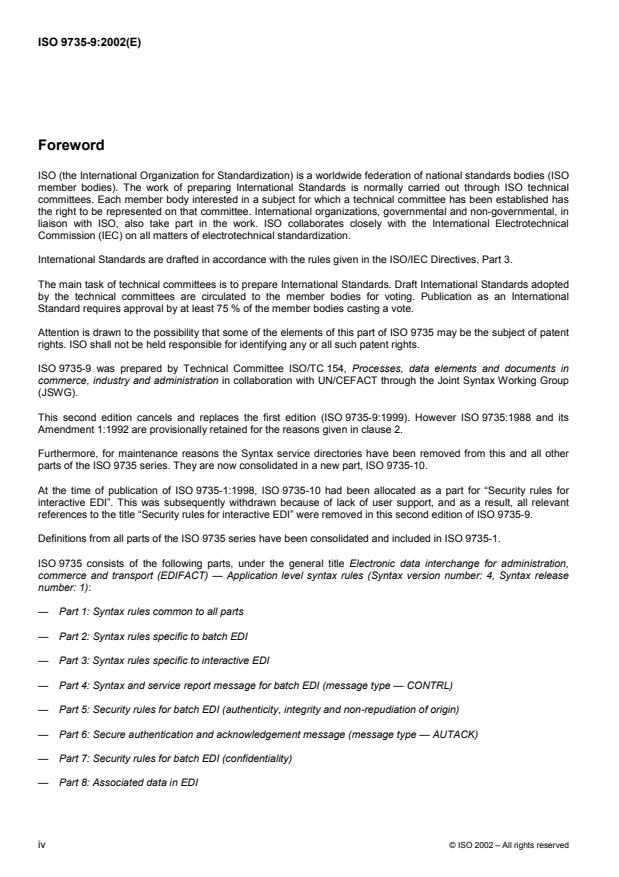 ISO 9735-9:2002(E)

Foreword

ISO (the International Organization for Standardization) is a worldwide federation of national standards bodies (ISO member bodies). The work of preparing International Standards is normally carried out through ISO technical committees. Each member body interested in a subject for which a technical committee has been established has the right to be represented on that committee. International organizations, governmental and non-governmental, in liaison with ISO, also take part in the work. ISO collaborates closely with the International Electrotechnical Commission (IEC) on all matters of electrotechnical standardization.

International Standards are drafted in accordance with the rules given in the ISO/IEC Directives, Part 3.

The main task of technical committees is to prepare International Standards. Draft International Standards adopted by the technical committees are circulated to the member bodies for voting. Publication as an International Standard requires approval by at least 75 % of the member bodies casting a vote.

Attention is drawn to the possibility that some of the elements of this part of ISO 9735 may be the subject of patent rights. ISO shall not be held responsible for identifying any or all such patent rights.

ISO 9735-9 was prepared by Technical Committee ISO/TC 154, Processes, data elements and documents in commerce, industry and administration in collaboration with UN/CEFACT through the Joint Syntax Working Group (JSWG).

This second edition cancels and replaces the first edition (ISO 9735-9:1999). However ISO 9735:1988 and its Amendment 1:1992 are provisionally retained for the reasons given in clause 2.

Furthermore, for maintenance reasons the Syntax service directories have been removed from this and all other parts of the ISO 9735 series. They are now consolidated in a new part, ISO 9735-10.

At the time of publication of ISO 9735-1:1998, ISO 9735-10 had been allocated as a part for "Security rules for interactive EDI". This was subsequently withdrawn because of lack of user support, and as a result, all relevant references to the title "Security rules for interactive EDI" were removed in this second edition of ISO 9735-9.

Definitions from all parts of the ISO 9735 series have been consolidated and included in ISO 9735-1.

ISO 9735 consists of the following parts, under the general title Electronic data interchange for administration, commerce and transport (EDIFACT) — Application level syntax rules (Syntax version number: 4, Syntax release number: 1):

— Part 1: Syntax rules common to all parts

— Part 2: Syntax rules specific to batch EDI

— Part 3: Syntax rules specific to interactive EDI

— Part 4: Syntax and service report message for batch EDI (message type — CONTRL)

— Part 5: Security rules for batch EDI (authenticity, integrity and non-repudiation of origin)

— Part 6: Secure authentication and acknowledgement message (message type — AUTACK)

— Part 7: Security rules for batch EDI (confidentiality)

— Part 8: Associated data in EDI

iv

© ISO 2002 – All rights reserved